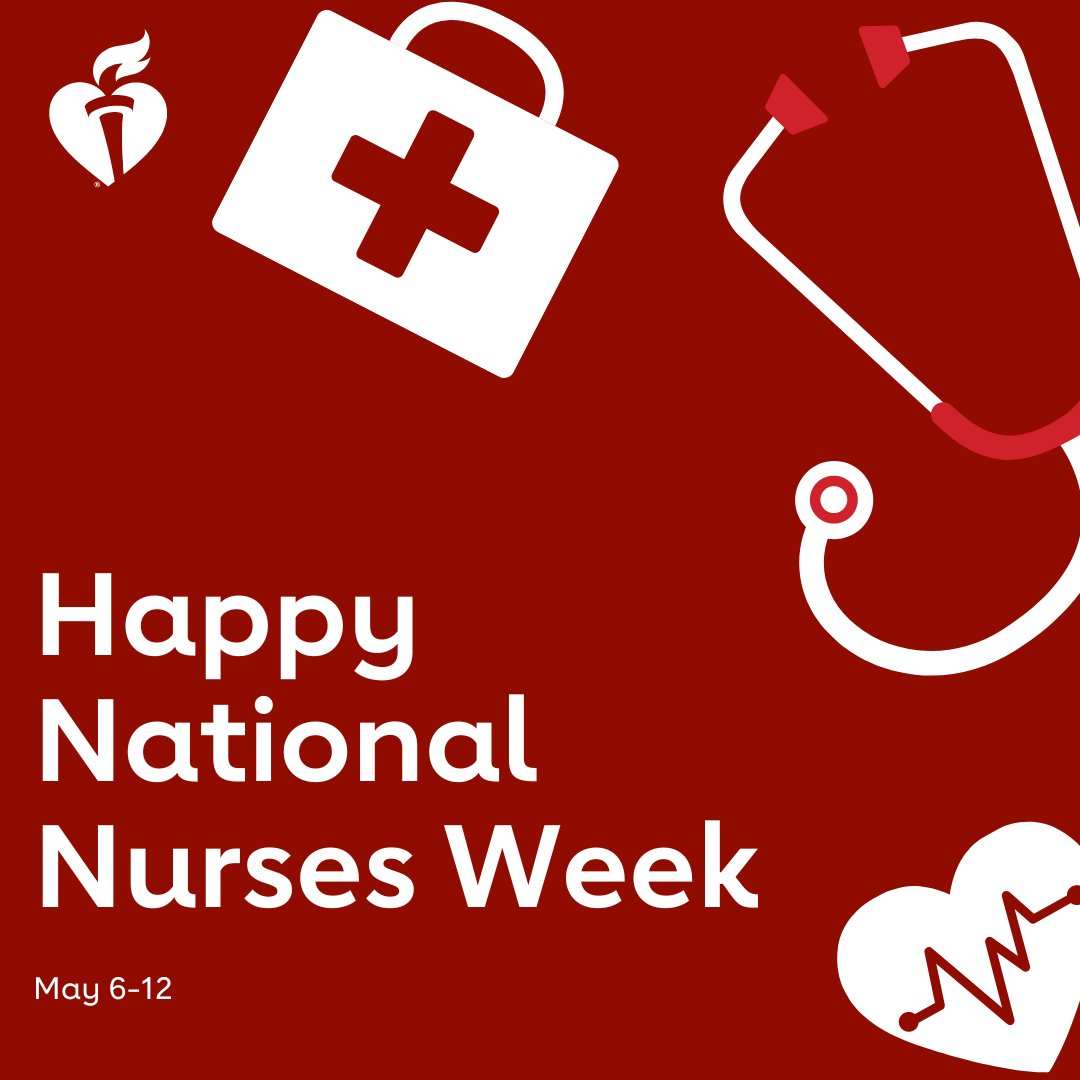 Happy National Nurses Week

May 6-12